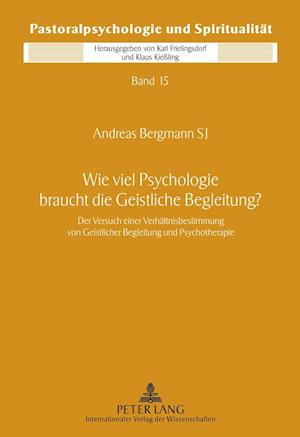 Pastoralpsychologie und Spiritualität

Herausgegeben von Karl Frielingsdorf
und Klaus Kießling

Band 15

Andreas Bergmann SJ

Wie viel Psychologie
braucht die Geistliche Begleitung?

Der Versuch einer Verhältnisbestimmung
von Geistlicher Begleitung und Psychotherapie

PETER LANG
Internationaler Verlag der Wissenschaften